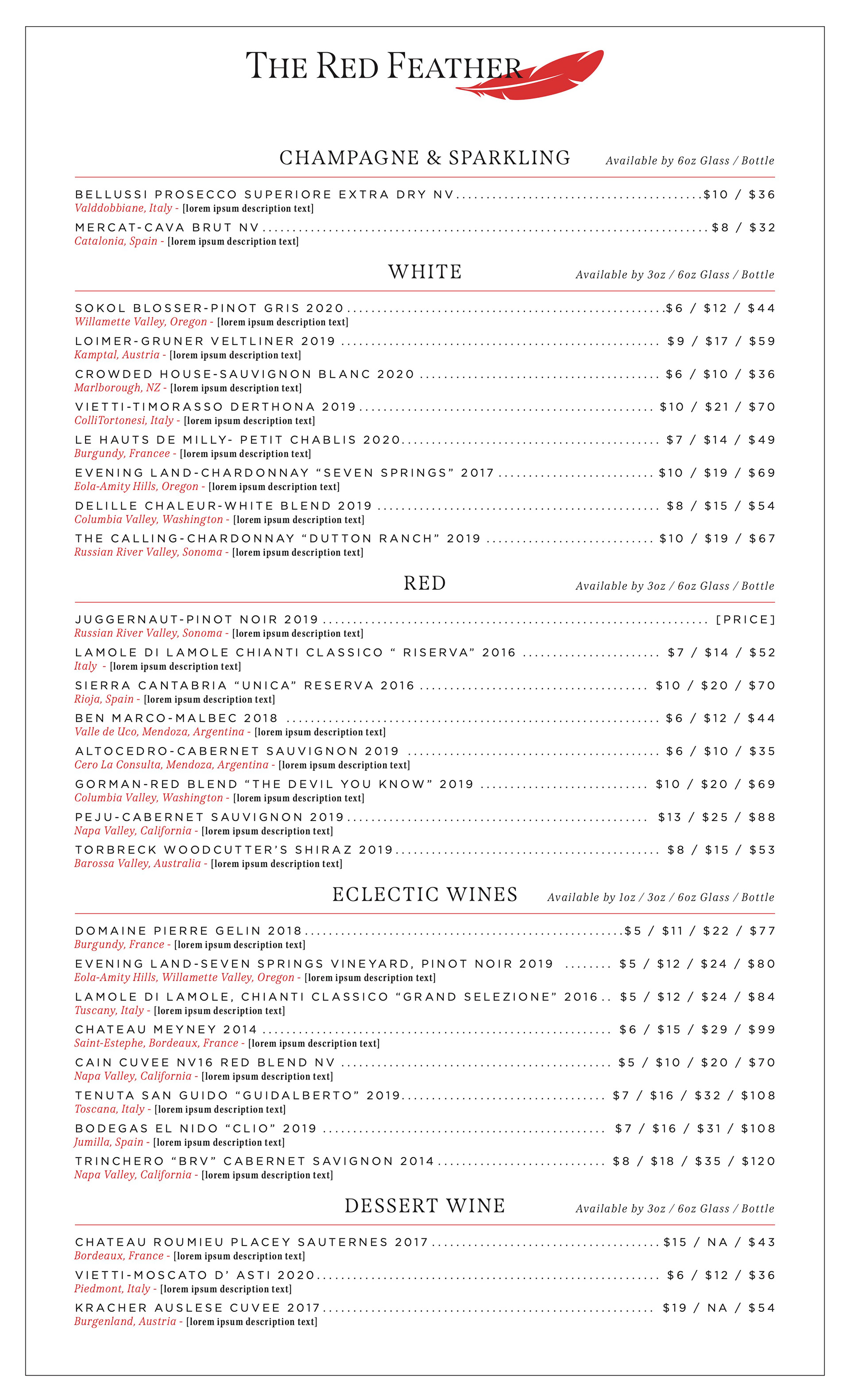 THE RED FEATHER

CHAMPAGNE & SPARKLING
Available by 6oz Glass / Bottle

BELLUSSI PROSECCO SUPERIORE EXTRA DRY NV $10 / $36
Valddobbiane, Italy - [lorem ipsum description text]

MERCAT-CAVA BRUT NV $8 / $32
Catalonia, Spain - [lorem ipsum description text]

WHITE
Available by 3oz / 6oz Glass / Bottle

SOKOL BLOSSER-PINOT GRIS 2020 $6 / $12 / $44
Willamette Valley, Oregon - [lorem ipsum description text]

LOIMER-GRUNER VELTLINER 2019 $9 / $17 / $59
Kamptal, Austria - [lorem ipsum description text]

CROWDED HOUSE-SAUVIGNON BLANC 2020 $6 / $10 / $36
Marlborough, NZ - [lorem ipsum description text]

VIETTI-TIMORASSO DERTHONA 2019 $10 / $21 / $70
ColliTortonesi, Italy - [lorem ipsum description text]

LE HAUTS DE MILLY- PETIT CHABLIS 2020 $7 / $14 / $49
Burgundy, Francee - [lorem ipsum description text]

EVENING LAND-CHARDONNAY "SEVEN SPRINGS" 2017 $10 / $19 / $69
Eola-Amity Hills, Oregon - [lorem ipsum description text]

DELILLE CHALEUR-WHITE BLEND 2019 $8 / $15 / $54
Columbia Valley, Washington - [lorem ipsum description text]

THE CALLING-CHARDONNAY "DUTTON RANCH" 2019 $10 / $19 / $67
Russian River Valley, Sonoma - [lorem ipsum description text]

RED
Available by 3oz / 6oz Glass / Bottle

JUGGERNAUT-PINOT NOIR 2019 [PRICE]
Russian River Valley, Sonoma - [lorem ipsum description text]

LAMOLE DI LAMOLE CHIANTI CLASSICO " RISERVA" 2016 $7 / $14 / $52
Italy - [lorem ipsum description text]

SIERRA CANTABRIA "UNICA" RESERVA 2016 $10 / $20 / $70
Rioja, Spain - [lorem ipsum description text]

BEN MARCO-MALBEC 2018 $6 / $12 / $44
Valle de Uco, Mendoza, Argentina - [lorem ipsum description text]

ALTOCEDRO-CABERNET SAUVIGNON 2019 $6 / $10 / $35
Cero La Consulta, Mendoza, Argentina - [lorem ipsum description text]

GORMAN-RED BLEND "THE DEVIL YOU KNOW" 2019 $10 / $20 / $69
Columbia Valley, Washington - [lorem ipsum description text]

PEJU-CABERNET SAUVIGNON 2019 $13 / $25 / $88
Napa Valley, California - [lorem ipsum description text]

TORBRECK WOODCUTTER'S SHIRAZ 2019 $8 / $15 / $53
Barossa Valley, Australia - [lorem ipsum description text]

ECLECTIC WINES
Available by 1oz / 3oz / 6oz Glass / Bottle

DOMAINE PIERRE GELIN 2018 $5 / $11 / $22 / $77
Burgundy, France - [lorem ipsum description text]

EVENING LAND-SEVEN SPRINGS VINEYARD, PINOT NOIR 2019 $5 / $12 / $24 / $80
Eola-Amity Hills, Willamette Valley, Oregon - [lorem ipsum description text]

LAMOLE DI LAMOLE, CHIANTI CLASSICO "GRAND SELEZIONE" 2016 $5 / $12 / $24 / $84
Tuscany, Italy - [lorem ipsum description text]

CHATEAU MEYNEY 2014 $6 / $15 / $29 / $99
Saint-Estephe, Bordeaux, France - [lorem ipsum description text]

CAIN CUVEE NV16 RED BLEND NV $5 / $10 / $20 / $70
Napa Valley, California - [lorem ipsum description text]

TENUTA SAN GUIDO "GUIDALBERTO" 2019 $7 / $16 / $32 / $108
Toscana, Italy - [lorem ipsum description text]

BODEGAS EL NIDO "CLIO" 2019 $7 / $16 / $31 / $108
Jumilla, Spain - [lorem ipsum description text]

TRINCHERO "BRV" CABERNET SAVIGNON 2014 $8 / $18 / $35 / $120
Napa Valley, California - [lorem ipsum description text]

DESSERT WINE
Available by 3oz / 6oz Glass / Bottle

CHATEAU ROUMIEU PLACEY SAUTERNES 2017 $15 / NA / $43
Bordeaux, France - [lorem ipsum description text]

VIETTI-MOSCATO D' ASTI 2020 $6 / $12 / $36
Piedmont, Italy - [lorem ipsum description text]

KRACHER AUSLESE CUVEE 2017 $19 / NA / $54
Burgenland, Austria - [lorem ipsum description text]